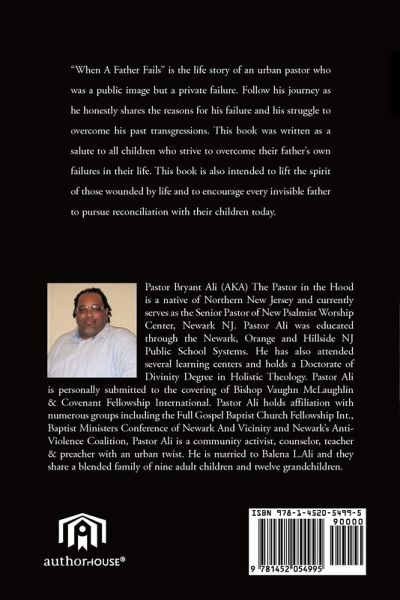 "When A Father Fails" is the life story of an urban pastor who was a public image but a private failure. Follow his journey as he honestly shares the reasons for his failure and his struggle to overcome his past transgressions. This book was written as a salute to all children who strive to overcome their father's own failures in their life. This book is also intended to lift the spirit of those wounded by life and to encourage every invisible father to pursue reconciliation with their children today.

Pastor Bryant Ali (AKA) The Pastor in the Hood is a native of Northern New Jersey and currently serves as the Senior Pastor of New Psalmist Worship Center, Newark NJ. Pastor Ali was educated through the Newark, Orange and Hillside NJ Public School Systems. He has also attended several learning centers and holds a Doctorate of Divinity Degree in Holistic Theology. Pastor Ali is personally submitted to the covering of Bishop Vaughn McLaughlin & Covenant Fellowship International. Pastor Ali holds affiliation with numerous groups including the Full Gospel Baptist Church Fellowship Int., Baptist Ministers Conference of Newark And Vicinity and Newark's Anti-Violence Coalition, Pastor Ali is a community activist, counselor, teacher & preacher with an urban twist. He is married to Balena L.Ali and they share a blended family of nine adult children and twelve grandchildren.

authorHOUSE®

ISBN 978-1-4520-5499-5
90000
9 781452 054995